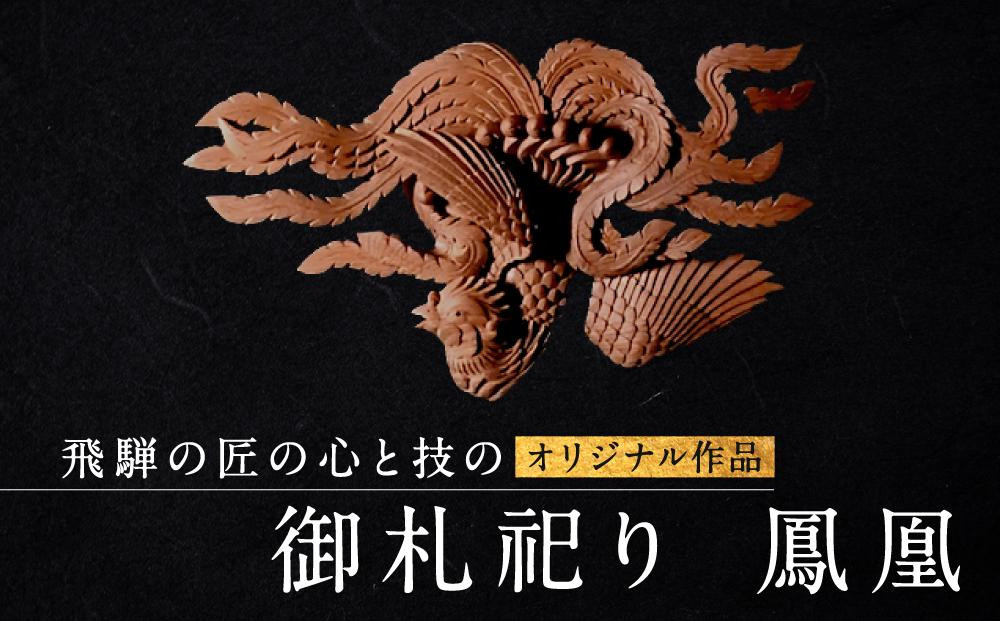 飛騨の匠の心と技の オリジナル作品

御札祀り 鳳凰